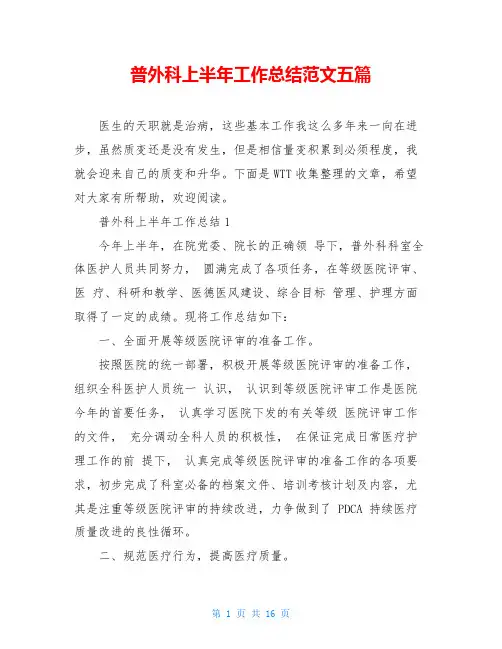 普外科上半年工作总结范文五篇

医生的天职就是治病，这些基本工作我这么多年来一向在进步，虽然质变还是没有发生，但是相信量变积累到必须程度，我就会迎来自己的质变和升华。下面是WTT收集整理的文章，希望对大家有所帮助，欢迎阅读。

普外科上半年工作总结1

今年上半年，在院党委、院长的正确领 导下，普外科科室全体医护人员共同努力， 圆满完成了各项任务，在等级医院评审、医 疗、科研和教学、医德医风建设、综合目标 管理、护理方面取得了一定的成绩。现将工作总结如下：

一、全面开展等级医院评审的准备工作。

按照医院的统一部署，积极开展等级医院评审的准备工作，组织全科医护人员统一 认识， 认识到等级医院评审工作是医院今年的首要任务， 认真学习医院下发的有关等级 医院评审工作的文件， 充分调动全科人员的积极性， 在保证完成日常医疗护理工作的前 提下， 认真完成等级医院评审的准备工作的各项要求，初步完成了科室必备的档案文件、培训考核计划及内容，尤其是注重等级医院评审的持续改进，力争做到了 PDCA 持续医疗质量改进的良性循环。

二、规范医疗行为，提高医疗质量。

第 1 页 共 16 页